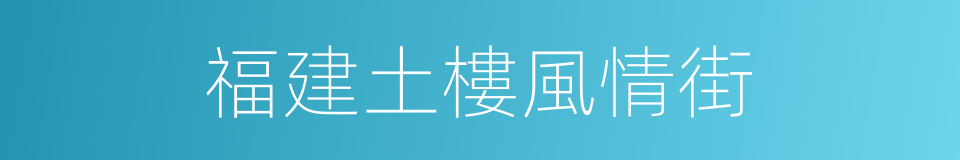 福建土樓風情街